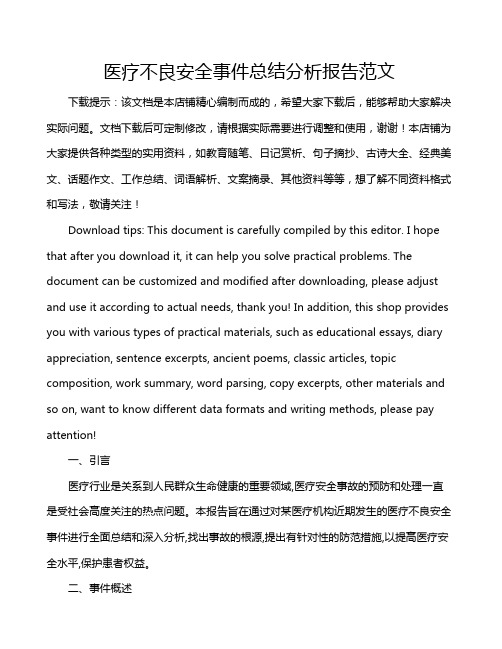 医疗不良安全事件总结分析报告范文

下载提示：该文档是本店铺精心编制而成的，希望大家下载后，能够帮助大家解决实际问题。文档下载后可定制修改，请根据实际需要进行调整和使用，谢谢！本店铺为大家提供各种类型的实用资料，如教育随笔、日记赏析、句子摘抄、古诗大全、经典美文、话题作文、工作总结、词语解析、文案摘录、其他资料等等，想了解不同资料格式和写法，敬请关注！

Download tips: This document is carefully compiled by this editor. I hope that after you download it, it can help you solve practical problems. The document can be customized and modified after downloading, please adjust and use it according to actual needs, thank you! In addition, this shop provides you with various types of practical materials, such as educational essays, diary appreciation, sentence excerpts, ancient poems, classic articles, topic composition, work summary, word parsing, copy excerpts, other materials and so on, want to know different data formats and writing methods, please pay attention!

一、引言

医疗行业是关系到人民群众生命健康的重要领域,医疗安全事故的预防和处理一直是受社会高度关注的热点问题。本报告旨在通过对某医疗机构近期发生的医疗不良安全事件进行全面总结和深入分析,找出事故的根源,提出有针对性的防范措施,以提高医疗安全水平,保护患者权益。

二、事件概述